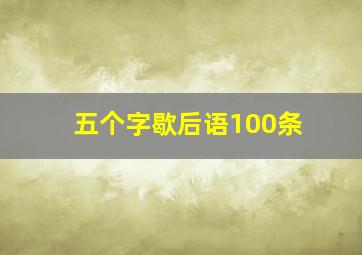 五个字歇后语100条